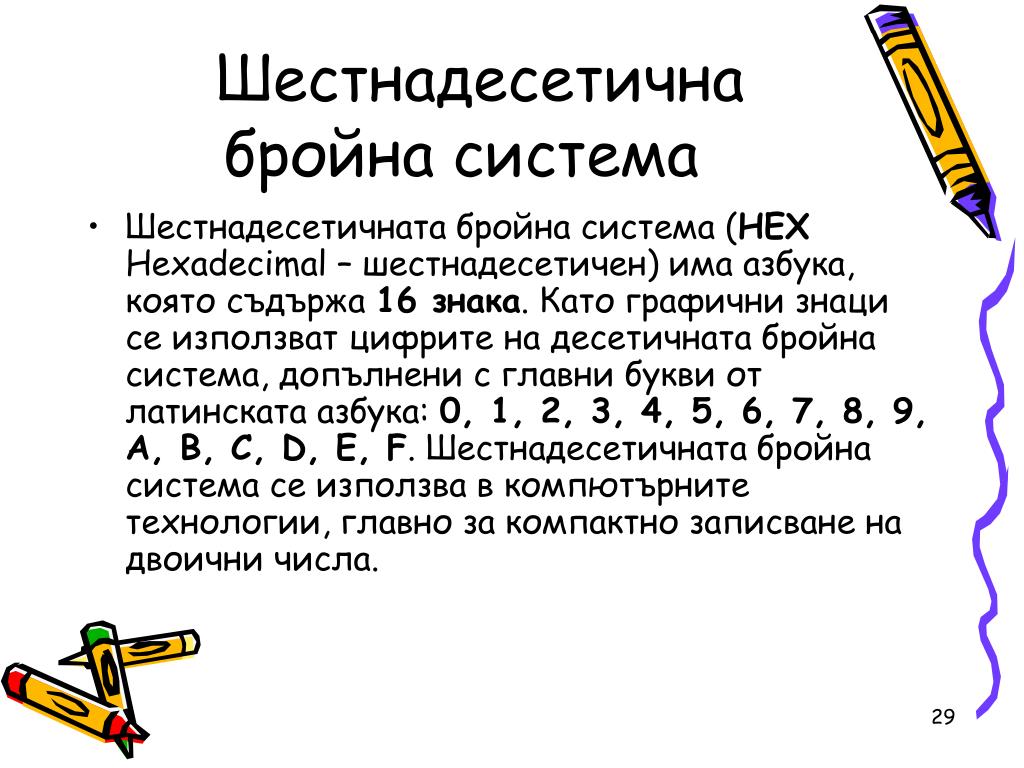 Шестнадесетична бройна система

• Шестнадесетичната бройна система (HEX Hexadecimal – шестнадесетичен) има азбука, която съдържа 16 знака. Като графични знаци се използват цифрите на десетичната бройна система, допълнени с главни букви от латинската азбука: 0, 1, 2, 3, 4, 5, 6, 7, 8, 9, A, B, C, D, E, F. Шестнадесетичната бройна система се използва в компютърните технологии, главно за компактно записване на двоични числа.

29